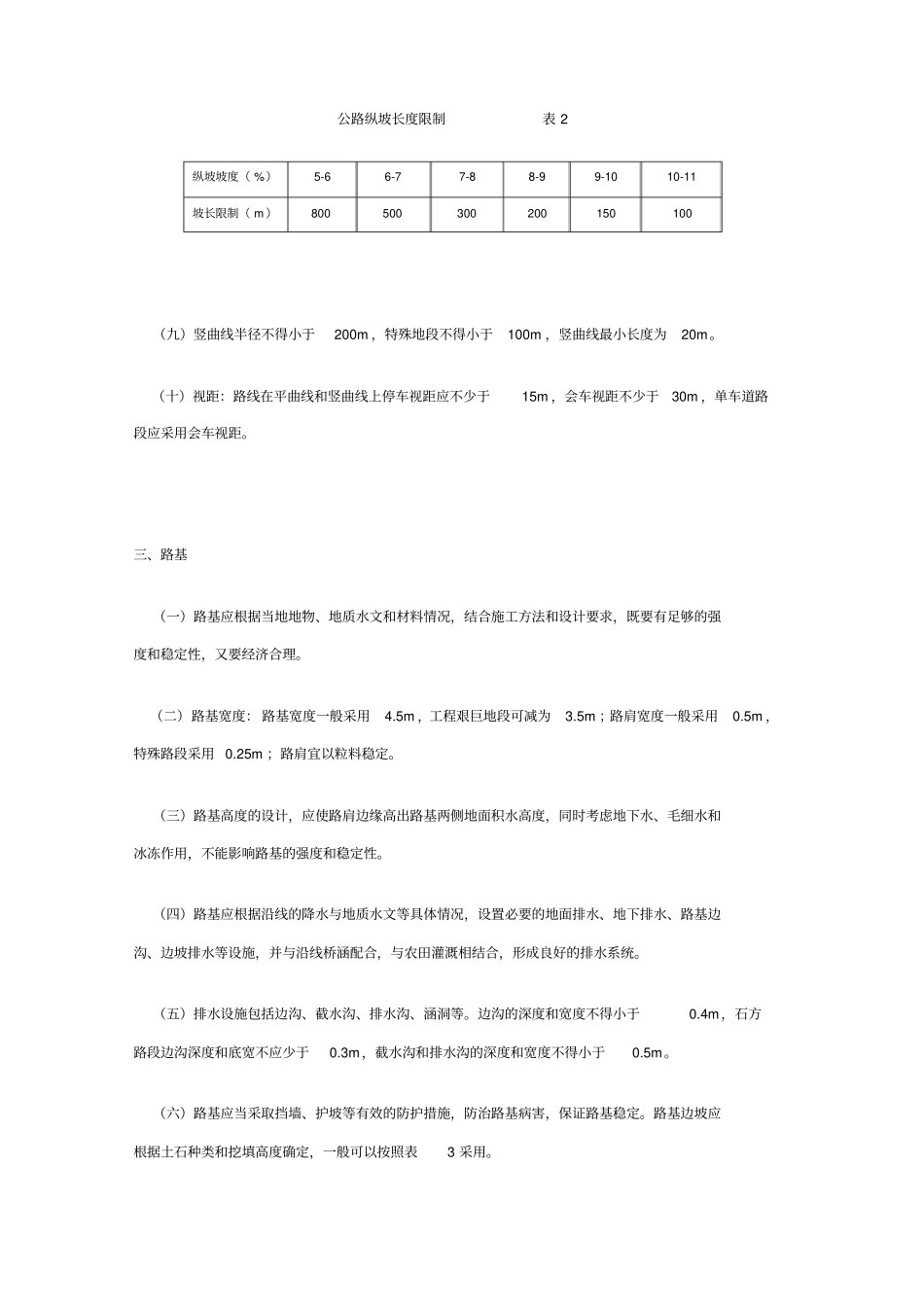 公路纵坡长度限制　　表 2

| 纵坡坡度（%） | 5-6 | 6-7 | 7-8 | 8-9 | 9-10 | 10-11 |
|---|---|---|---|---|---|---|
| 坡长限制（m） | 800 | 500 | 300 | 200 | 150 | 100 |

（九）竖曲线半径不得小于 200m，特殊地段不得小于 100m，竖曲线最小长度为 20m。

（十）视距：路线在平曲线和竖曲线上停车视距应不少于 15m，会车视距不少于 30m，单车道路段应采用会车视距。

三、路基

（一）路基应根据当地地物、地质水文和材料情况，结合施工方法和设计要求，既要有足够的强度和稳定性，又要经济合理。

（二）路基宽度：路基宽度一般采用 4.5m，工程艰巨地段可减为 3.5m；路肩宽度一般采用 0.5m，特殊路段采用 0.25m；路肩宜以粒料稳定。

（三）路基高度的设计，应使路肩边缘高出路基两侧地面积水高度，同时考虑地下水、毛细水和冰冻作用，不能影响路基的强度和稳定性。

（四）路基应根据沿线的降水与地质水文等具体情况，设置必要的地面排水、地下排水、路基边沟、边坡排水等设施，并与沿线桥涵配合，与农田灌溉相结合，形成良好的排水系统。

（五）排水设施包括边沟、截水沟、排水沟、涵洞等。边沟的深度和宽度不得小于 0.4m，石方路段边沟深度和底宽不应少于 0.3m，截水沟和排水沟的深度和宽度不得小于 0.5m。

（六）路基应当采取挡墙、护坡等有效的防护措施，防治路基病害，保证路基稳定。路基边坡应根据土石种类和挖填高度确定，一般可以按照表 3 采用。